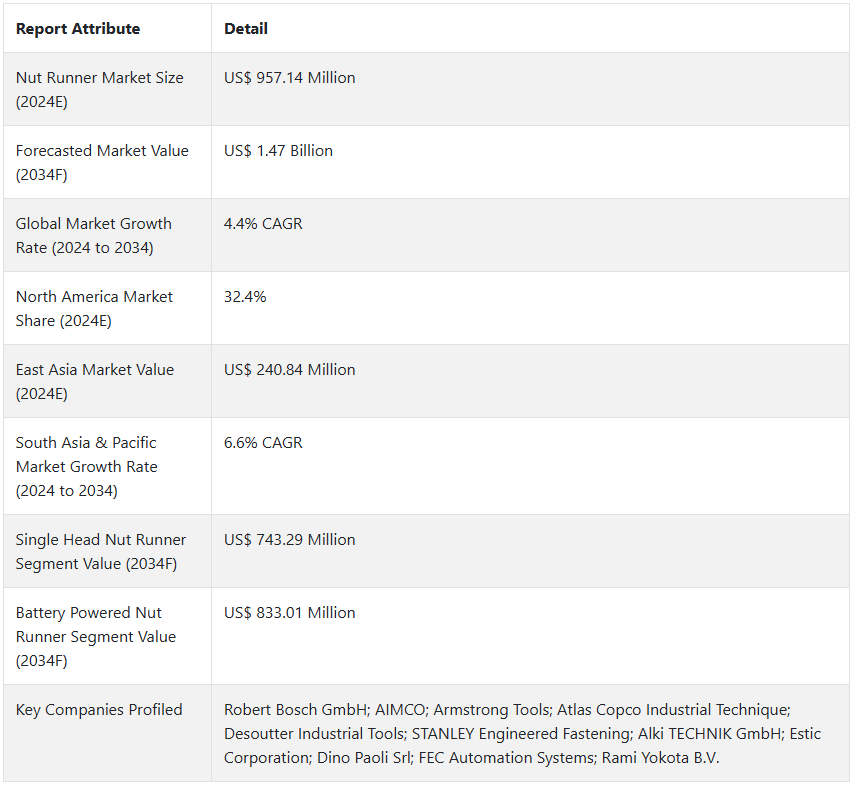 | Report Attribute | Detail |
|---|---|
| Nut Runner Market Size (2024E) | US$ 957.14 Million |
| Forecasted Market Value (2034F) | US$ 1.47 Billion |
| Global Market Growth Rate (2024 to 2034) | 4.4% CAGR |
| North America Market Share (2024E) | 32.4% |
| East Asia Market Value (2024E) | US$ 240.84 Million |
| South Asia & Pacific Market Growth Rate (2024 to 2034) | 6.6% CAGR |
| Single Head Nut Runner Segment Value (2034F) | US$ 743.29 Million |
| Battery Powered Nut Runner Segment Value (2034F) | US$ 833.01 Million |
| Key Companies Profiled | Robert Bosch GmbH; AIMCO; Armstrong Tools; Atlas Copco Industrial Technique; Desoutter Industrial Tools; STANLEY Engineered Fastening; Alki TECHNIK GmbH; Estic Corporation; Dino Paoli Srl; FEC Automation Systems; Rami Yokota B.V. |